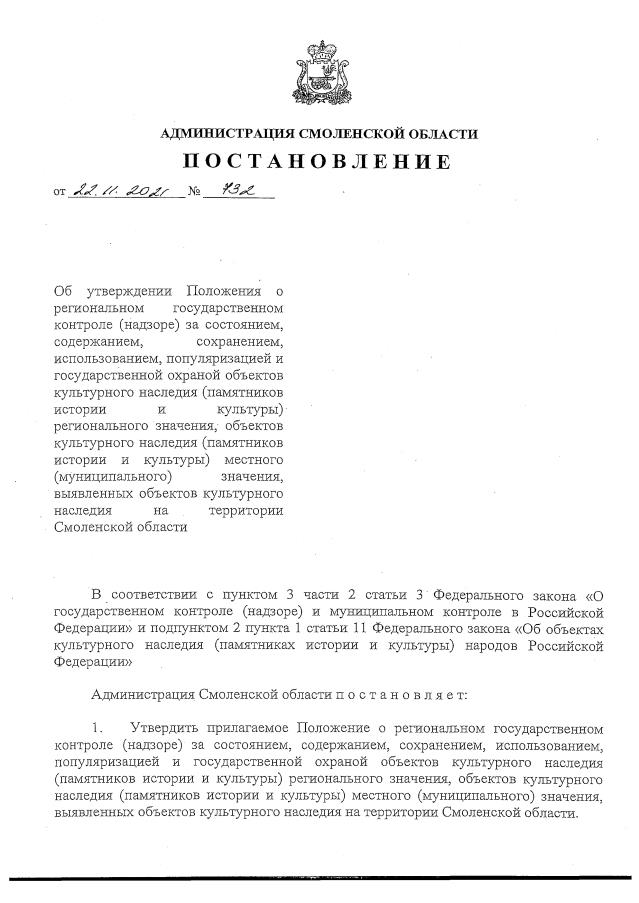 АДМИНИСТРАЦИЯ СМОЛЕНСКОЙ ОБЛАСТИ

ПОСТАНОВЛЕНИЕ

от 22.11.2021 № 732

Об утверждении Положения о региональном государственном контроле (надзоре) за состоянием, содержанием, сохранением, использованием, популяризацией и государственной охраной объектов культурного наследия (памятников истории и культуры) регионального значения, объектов культурного наследия (памятников истории и культуры) местного (муниципального) значения, выявленных объектов культурного наследия на территории Смоленской области

В соответствии с пунктом 3 части 2 статьи 3 Федерального закона «О государственном контроле (надзоре) и муниципальном контроле в Российской Федерации» и подпунктом 2 пункта 1 статьи 11 Федерального закона «Об объектах культурного наследия (памятниках истории и культуры) народов Российской Федерации»

Администрация Смоленской области п о с т а н о в л я е т:

1. Утвердить прилагаемое Положение о региональном государственном контроле (надзоре) за состоянием, содержанием, сохранением, использованием, популяризацией и государственной охраной объектов культурного наследия (памятников истории и культуры) регионального значения, объектов культурного наследия (памятников истории и культуры) местного (муниципального) значения, выявленных объектов культурного наследия на территории Смоленской области.